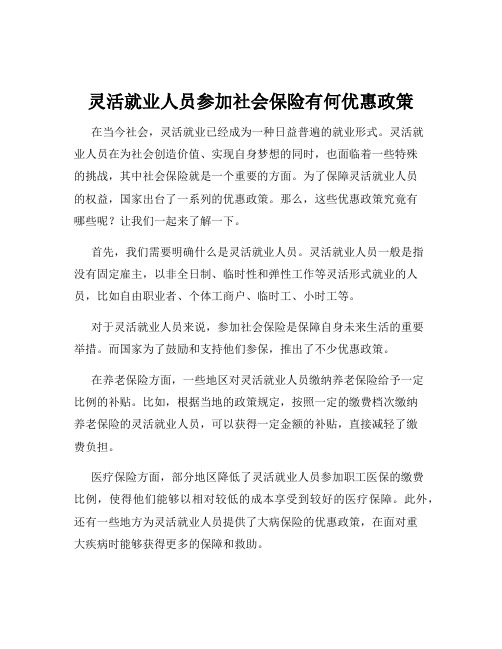 灵活就业人员参加社会保险有何优惠政策

在当今社会，灵活就业已经成为一种日益普遍的就业形式。灵活就业人员在为社会创造价值、实现自身梦想的同时，也面临着一些特殊的挑战，其中社会保险就是一个重要的方面。为了保障灵活就业人员的权益，国家出台了一系列的优惠政策。那么，这些优惠政策究竟有哪些呢？让我们一起来了解一下。

首先，我们需要明确什么是灵活就业人员。灵活就业人员一般是指没有固定雇主，以非全日制、临时性和弹性工作等灵活形式就业的人员，比如自由职业者、个体工商户、临时工、小时工等。

对于灵活就业人员来说，参加社会保险是保障自身未来生活的重要举措。而国家为了鼓励和支持他们参保，推出了不少优惠政策。

在养老保险方面，一些地区对灵活就业人员缴纳养老保险给予一定比例的补贴。比如，根据当地的政策规定，按照一定的缴费档次缴纳养老保险的灵活就业人员，可以获得一定金额的补贴，直接减轻了缴费负担。

医疗保险方面，部分地区降低了灵活就业人员参加职工医保的缴费比例，使得他们能够以相对较低的成本享受到较好的医疗保障。此外，还有一些地方为灵活就业人员提供了大病保险的优惠政策，在面对重大疾病时能够获得更多的保障和救助。